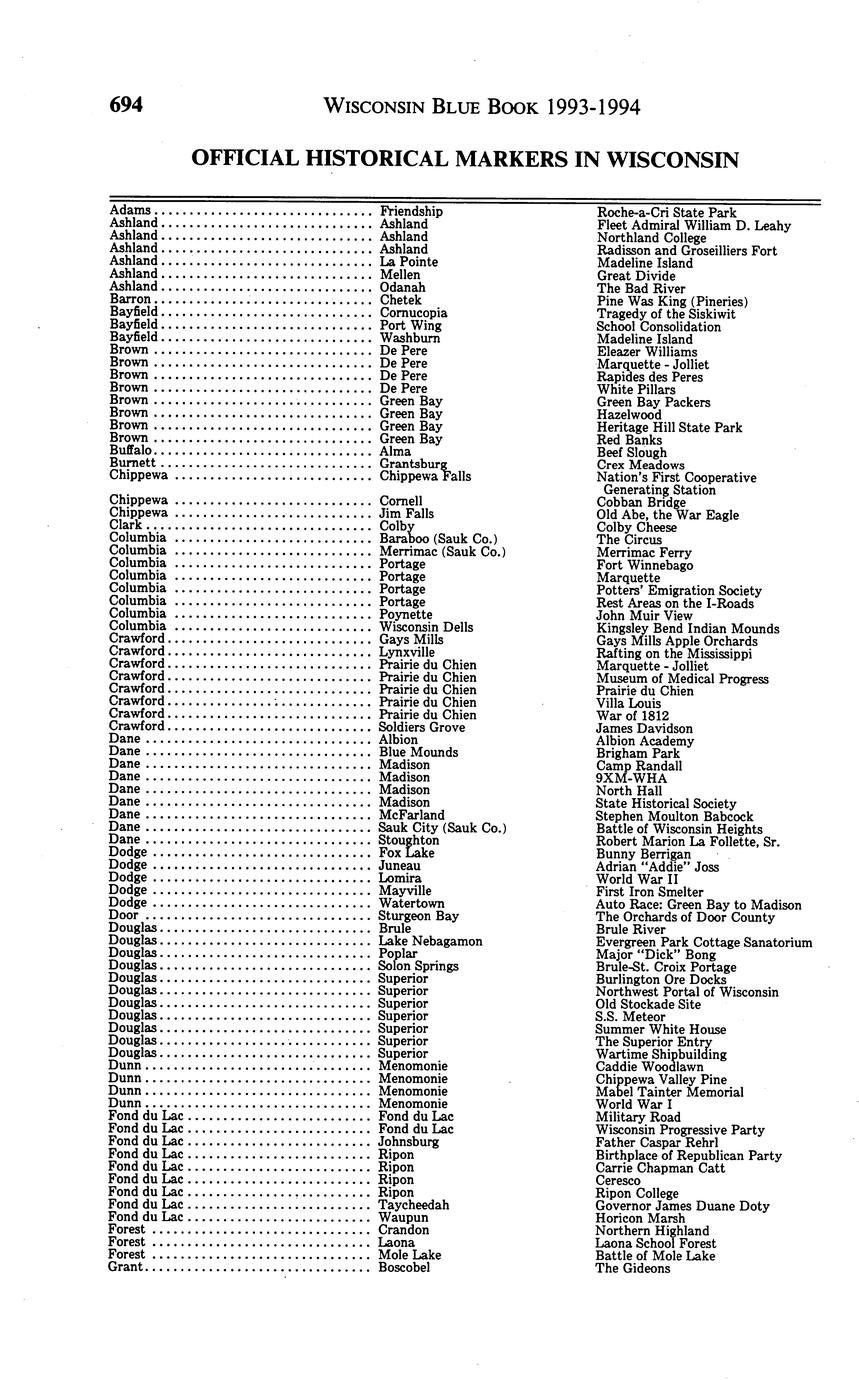 694 WISCONSIN BLUE BOOK 1993-1994

OFFICIAL HISTORICAL MARKERS IN WISCONSIN

| | | |
|---|---|---|
| Adams | Friendship | Roche-a-Cri State Park |
| Ashland | Ashland | Fleet Admiral William D. Leahy |
| Ashland | Ashland | Northland College |
| Ashland | Ashland | Radisson and Groseilliers Fort |
| Ashland | La Pointe | Madeline Island |
| Ashland | Mellen | Great Divide |
| Ashland | Odanah | The Bad River |
| Barron | Chetek | Pine Was King (Pineries) |
| Bayfield | Cornucopia | Tragedy of the Siskiwit |
| Bayfield | Port Wing | School Consolidation |
| Bayfield | Washburn | Madeline Island |
| Brown | De Pere | Eleazer Williams |
| Brown | De Pere | Marquette - Jolliet |
| Brown | De Pere | Rapides des Peres |
| Brown | De Pere | White Pillars |
| Brown | Green Bay | Green Bay Packers |
| Brown | Green Bay | Hazelwood |
| Brown | Green Bay | Heritage Hill State Park |
| Brown | Green Bay | Red Banks |
| Buffalo | Alma | Beef Slough |
| Burnett | Grantsburg | Crex Meadows |
| Chippewa | Chippewa Falls | Nation's First Cooperative Generating Station |
| Chippewa | Cornell | Cobban Bridge |
| Chippewa | Jim Falls | Old Abe, the War Eagle |
| Clark | Colby | Colby Cheese |
| Columbia | Baraboo (Sauk Co.) | The Circus |
| Columbia | Merrimac (Sauk Co.) | Merrimac Ferry |
| Columbia | Portage | Fort Winnebago |
| Columbia | Portage | Marquette |
| Columbia | Portage | Potters' Emigration Society |
| Columbia | Portage | Rest Areas on the I-Roads |
| Columbia | Poynette | John Muir View |
| Columbia | Wisconsin Dells | Kingsley Bend Indian Mounds |
| Crawford | Gays Mills | Gays Mills Apple Orchards |
| Crawford | Lynxville | Rafting on the Mississippi |
| Crawford | Prairie du Chien | Marquette - Jolliet |
| Crawford | Prairie du Chien | Museum of Medical Progress |
| Crawford | Prairie du Chien | Prairie du Chien |
| Crawford | Prairie du Chien | Villa Louis |
| Crawford | Prairie du Chien | War of 1812 |
| Crawford | Soldiers Grove | James Davidson |
| Dane | Albion | Albion Academy |
| Dane | Blue Mounds | Brigham Park |
| Dane | Madison | Camp Randall |
| Dane | Madison | 9XM-WHA |
| Dane | Madison | North Hall |
| Dane | Madison | State Historical Society |
| Dane | McFarland | Stephen Moulton Babcock |
| Dane | Sauk City (Sauk Co.) | Battle of Wisconsin Heights |
| Dane | Stoughton | Robert Marion La Follette, Sr. |
| Dodge | Fox Lake | Bunny Berrigan |
| Dodge | Juneau | Adrian "Addie" Joss |
| Dodge | Lomira | World War II |
| Dodge | Mayville | First Iron Smelter |
| Dodge | Watertown | Auto Race: Green Bay to Madison |
| Door | Sturgeon Bay | The Orchards of Door County |
| Douglas | Brule | Brule River |
| Douglas | Lake Nebagamon | Evergreen Park Cottage Sanatorium |
| Douglas | Poplar | Major "Dick" Bong |
| Douglas | Solon Springs | Brule-St. Croix Portage |
| Douglas | Superior | Burlington Ore Docks |
| Douglas | Superior | Northwest Portal of Wisconsin |
| Douglas | Superior | Old Stockade Site |
| Douglas | Superior | S.S. Meteor |
| Douglas | Superior | Summer White House |
| Douglas | Superior | The Superior Entry |
| Douglas | Superior | Wartime Shipbuilding |
| Dunn | Menomonie | Caddie Woodlawn |
| Dunn | Menomonie | Chippewa Valley Pine |
| Dunn | Menomonie | Mabel Tainter Memorial |
| Dunn | Menomonie | World War I |
| Fond du Lac | Fond du Lac | Military Road |
| Fond du Lac | Fond du Lac | Wisconsin Progressive Party |
| Fond du Lac | Johnsburg | Father Caspar Rehrl |
| Fond du Lac | Ripon | Birthplace of Republican Party |
| Fond du Lac | Ripon | Carrie Chapman Catt |
| Fond du Lac | Ripon | Ceresco |
| Fond du Lac | Ripon | Ripon College |
| Fond du Lac | Taycheedah | Governor James Duane Doty |
| Fond du Lac | Waupun | Horicon Marsh |
| Forest | Crandon | Northern Highland |
| Forest | Laona | Laona School Forest |
| Forest | Mole Lake | Battle of Mole Lake |
| Grant | Boscobel | The Gideons |